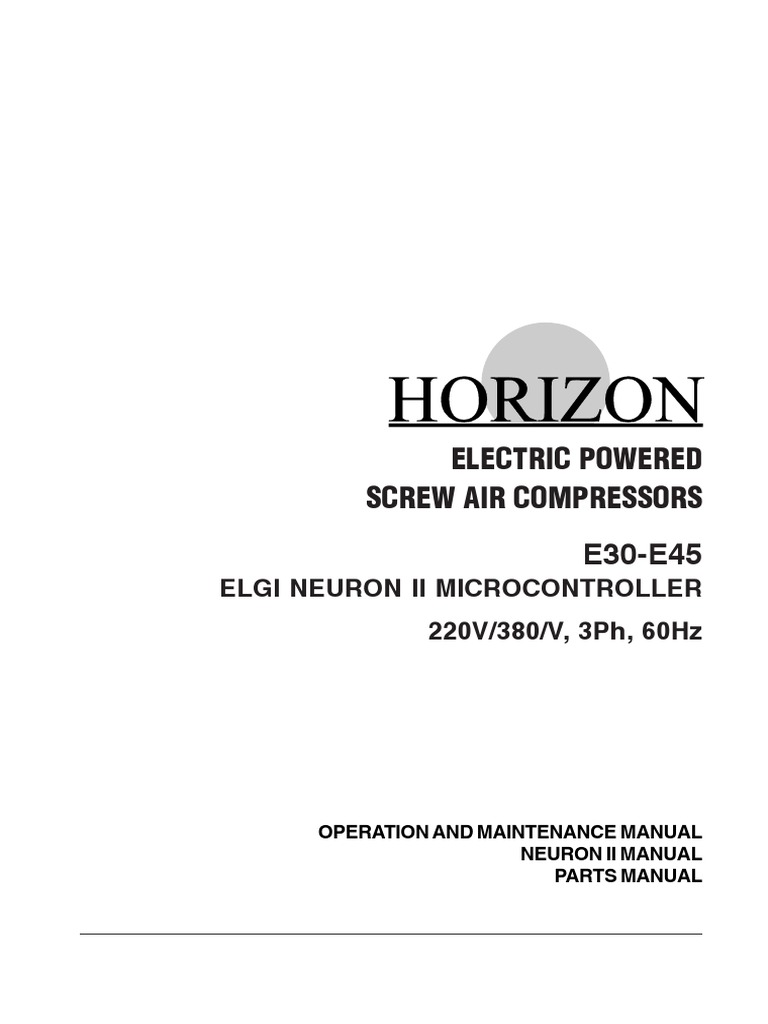 HORIZON

ELECTRIC POWERED
SCREW AIR COMPRESSORS

E30-E45
ELGI NEURON II MICROCONTROLLER
220V/380/V, 3Ph, 60Hz

OPERATION AND MAINTENANCE MANUAL
NEURON II MANUAL
PARTS MANUAL